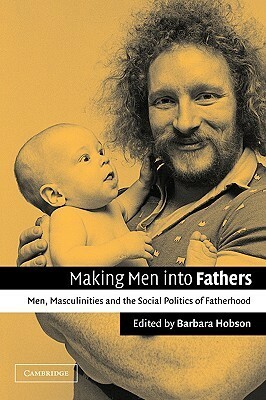 Making Men into Fathers

Men, Masculinities and the Social Politics of Fatherhood

Edited by Barbara Hobson

CAMBRIDGE